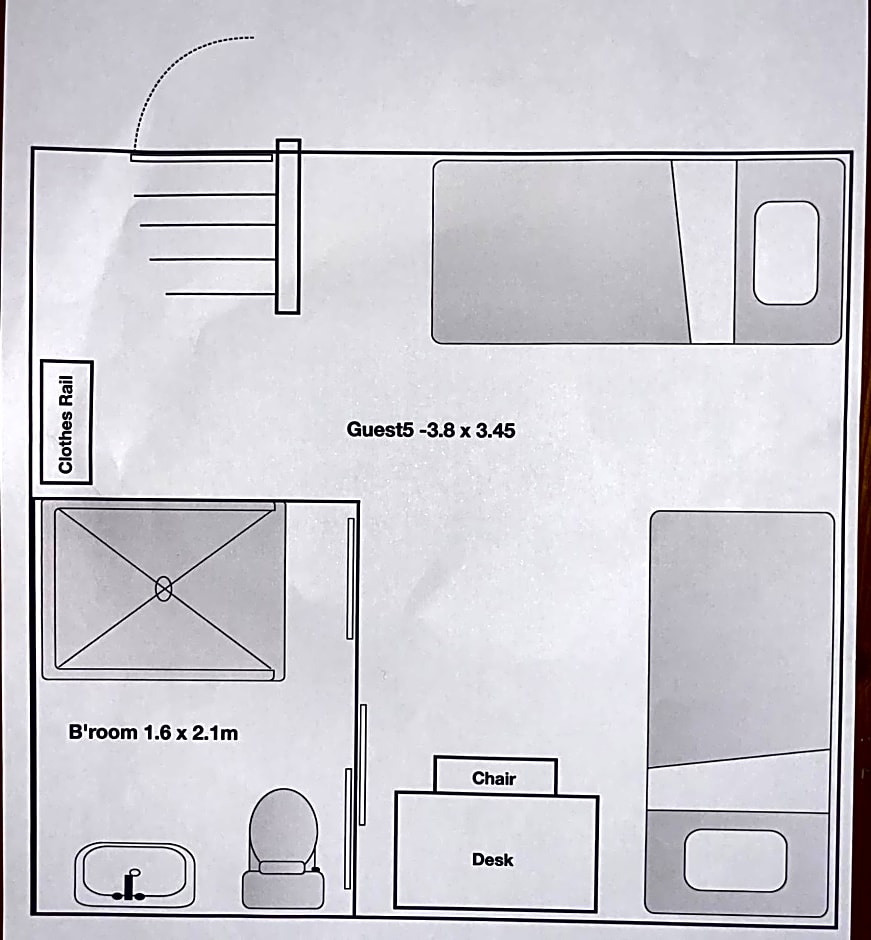 Clothes Rail

Guest5 -3.8 x 3.45

B'room 1.6 x 2.1m

Chair

Desk